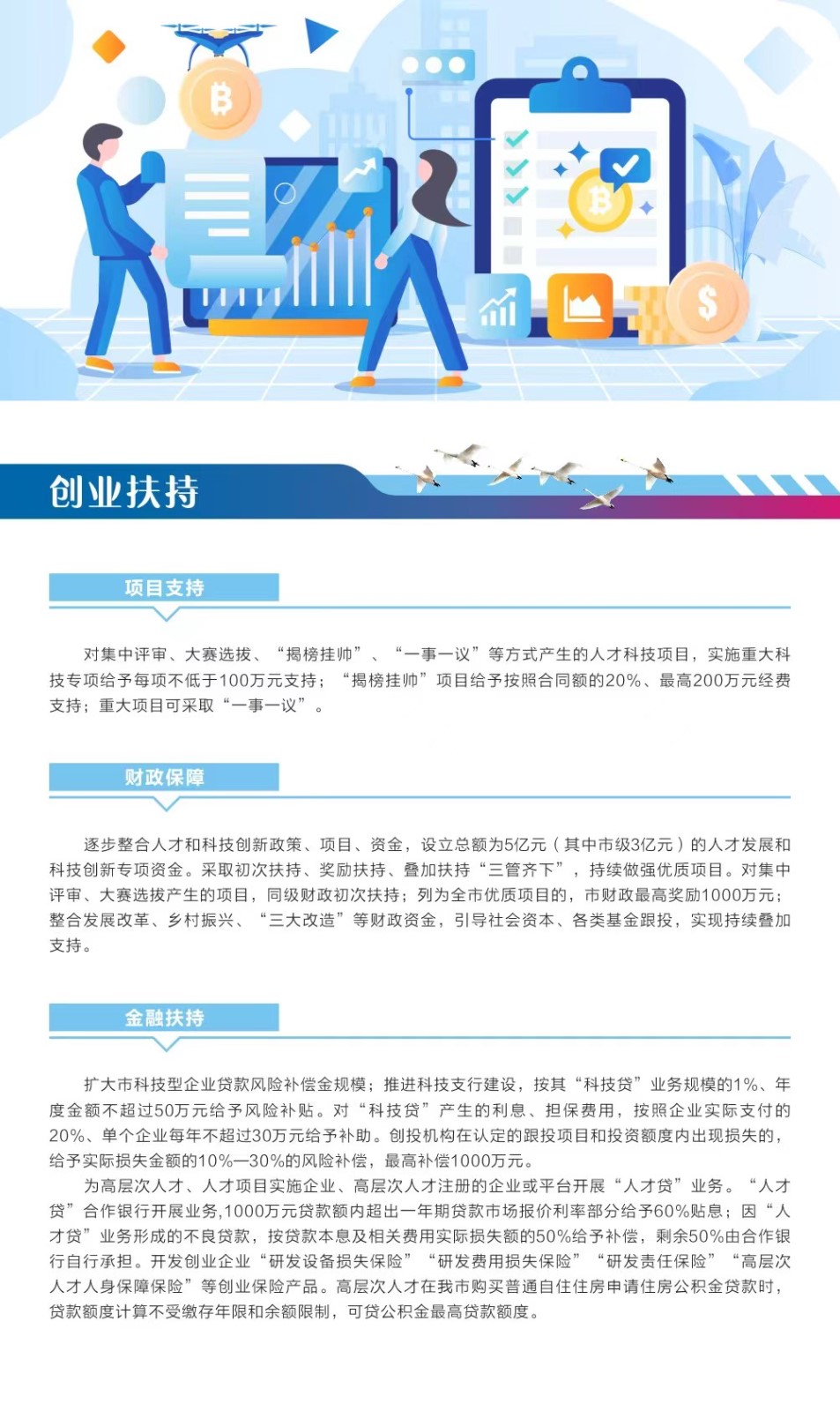 创业扶持

项目支持

对集中评审、大赛选拔、“揭榜挂帅”、“一事一议”等方式产生的人才科技项目，实施重大科技专项给予每项不低于100万元支持；“揭榜挂帅”项目给予按照合同额的20%、最高200万元经费支持；重大项目可采取“一事一议”。

财政保障

逐步整合人才和科技创新政策、项目、资金，设立总额为5亿元（其中市级3亿元）的人才发展和科技创新专项资金。采取初次扶持、奖励扶持、叠加扶持“三管齐下”，持续做强优质项目。对集中评审、大赛选拔产生的项目，同级财政初次扶持；列为全市优质项目的，市财政最高奖励1000万元；整合发展改革、乡村振兴、“三大改造”等财政资金，引导社会资本、各类基金跟投，实现持续叠加支持。

金融扶持

扩大市科技型企业贷款风险补偿金规模；推进科技支行建设，按其“科技贷”业务规模的1%、年度金额不超过50万元给予风险补贴。对“科技贷”产生的利息、担保费用，按照企业实际支付的20%、单个企业每年不超过30万元给予补助。创投机构在认定的跟投项目和投资额度内出现损失的，给予实际损失金额的10%—30%的风险补偿，最高补偿1000万元。

为高层次人才、人才项目实施企业、高层次人才注册的企业或平台开展“人才贷”业务。“人才贷”合作银行开展业务,1000万元贷款额内超出一年期贷款市场报价利率部分给予60%贴息；因“人才贷”业务形成的不良贷款，按贷款本息及相关费用实际损失额的50%给予补偿，剩余50%由合作银行自行承担。开发创业企业“研发设备损失保险”“研发费用损失保险”“研发责任保险”“高层次人才人身保障保险”等创业保险产品。高层次人才在我市购买普通自住住房申请住房公积金贷款时，贷款额度计算不受缴存年限和余额限制，可贷公积金最高贷款额度。